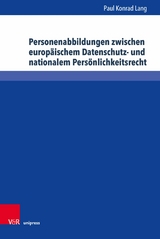 Paul Konrad Lang

Personenabbildungen zwischen europäischem Datenschutz- und nationalem Persönlichkeitsrecht

V&R unipress